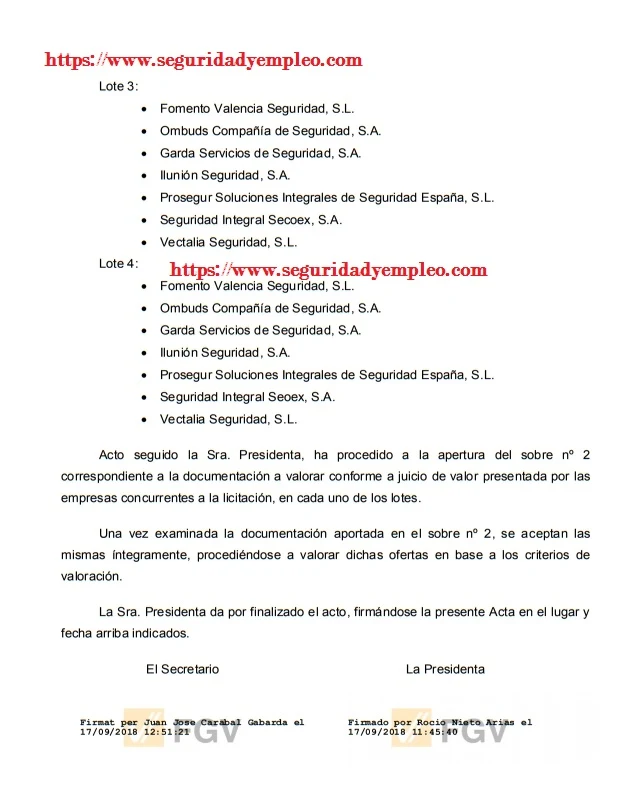 https://www.seguridadyempleo.com

Lote 3:

- Fomento Valencia Seguridad, S.L.
- Ombuds Compañía de Seguridad, S.A.
- Garda Servicios de Seguridad, S.A.
- Ilunión Seguridad, S.A.
- Prosegur Soluciones Integrales de Seguridad España, S.L.
- Seguridad Integral Secoex, S.A.
- Vectalia Seguridad, S.L.

Lote 4:

https://www.seguridadyempleo.com

- Fomento Valencia Seguridad, S.L.
- Ombuds Compañía de Seguridad, S.A.
- Garda Servicios de Seguridad, S.A.
- Ilunión Seguridad, S.A.
- Prosegur Soluciones Integrales de Seguridad España, S.L.
- Seguridad Integral Seoex, S.A.
- Vectalia Seguridad, S.L.

Acto seguido la Sra. Presidenta, ha procedido a la apertura del sobre nº 2 correspondiente a la documentación a valorar conforme a juicio de valor presentada por las empresas concurrentes a la licitación, en cada uno de los lotes.

Una vez examinada la documentación aportada en el sobre nº 2, se aceptan las mismas íntegramente, procediéndose a valorar dichas ofertas en base a los criterios de valoración.

La Sra. Presidenta da por finalizado el acto, firmándose la presente Acta en el lugar y fecha arriba indicados.

El Secretario

La Presidenta

Firmat per Juan Jose Carabal Gabarda el 17/09/2018 12:51:21

FGV

Firmado por Rocio Nieto Arias el 17/09/2018 11:45:40

FGV